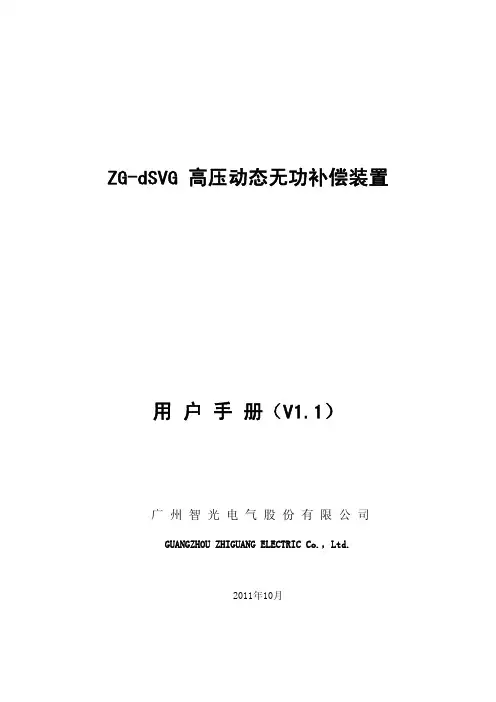 ZG-dSVG 高压动态无功补偿装置

用户手册（V1.1）

广州智光电气股份有限公司

GUANGZHOU ZHIGUANG ELECTRIC Co., Ltd.

2011年10月